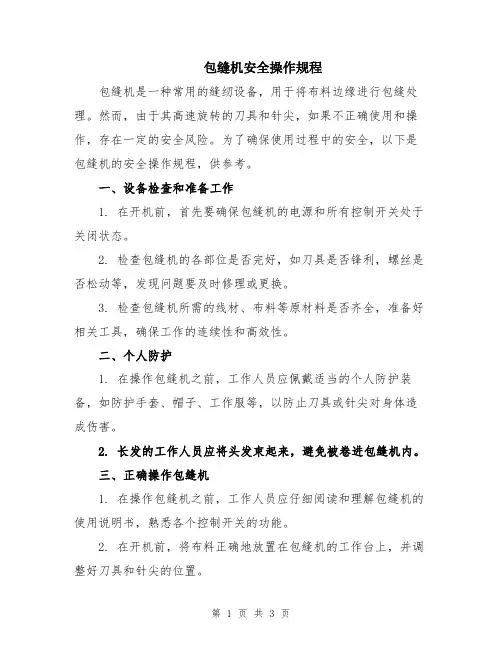 包缝机安全操作规程

包缝机是一种常用的缝纫设备，用于将布料边缘进行包缝处理。然而，由于其高速旋转的刀具和针尖，如果不正确使用和操作，存在一定的安全风险。为了确保使用过程中的安全，以下是包缝机的安全操作规程，供参考。

一、设备检查和准备工作

1. 在开机前，首先要确保包缝机的电源和所有控制开关处于关闭状态。

2. 检查包缝机的各部位是否完好，如刀具是否锋利，螺丝是否松动等，发现问题要及时修理或更换。

3. 检查包缝机所需的线材、布料等原材料是否齐全，准备好相关工具，确保工作的连续性和高效性。

二、个人防护

1. 在操作包缝机之前，工作人员应佩戴适当的个人防护装备，如防护手套、帽子、工作服等，以防止刀具或针尖对身体造成伤害。

2. 长发的工作人员应将头发束起来，避免被卷进包缝机内。

三、正确操作包缝机

1. 在操作包缝机之前，工作人员应仔细阅读和理解包缝机的使用说明书，熟悉各个控制开关的功能。

2. 在开机前，将布料正确地放置在包缝机的工作台上，并调整好刀具和针尖的位置。

第 1 页 共 3 页